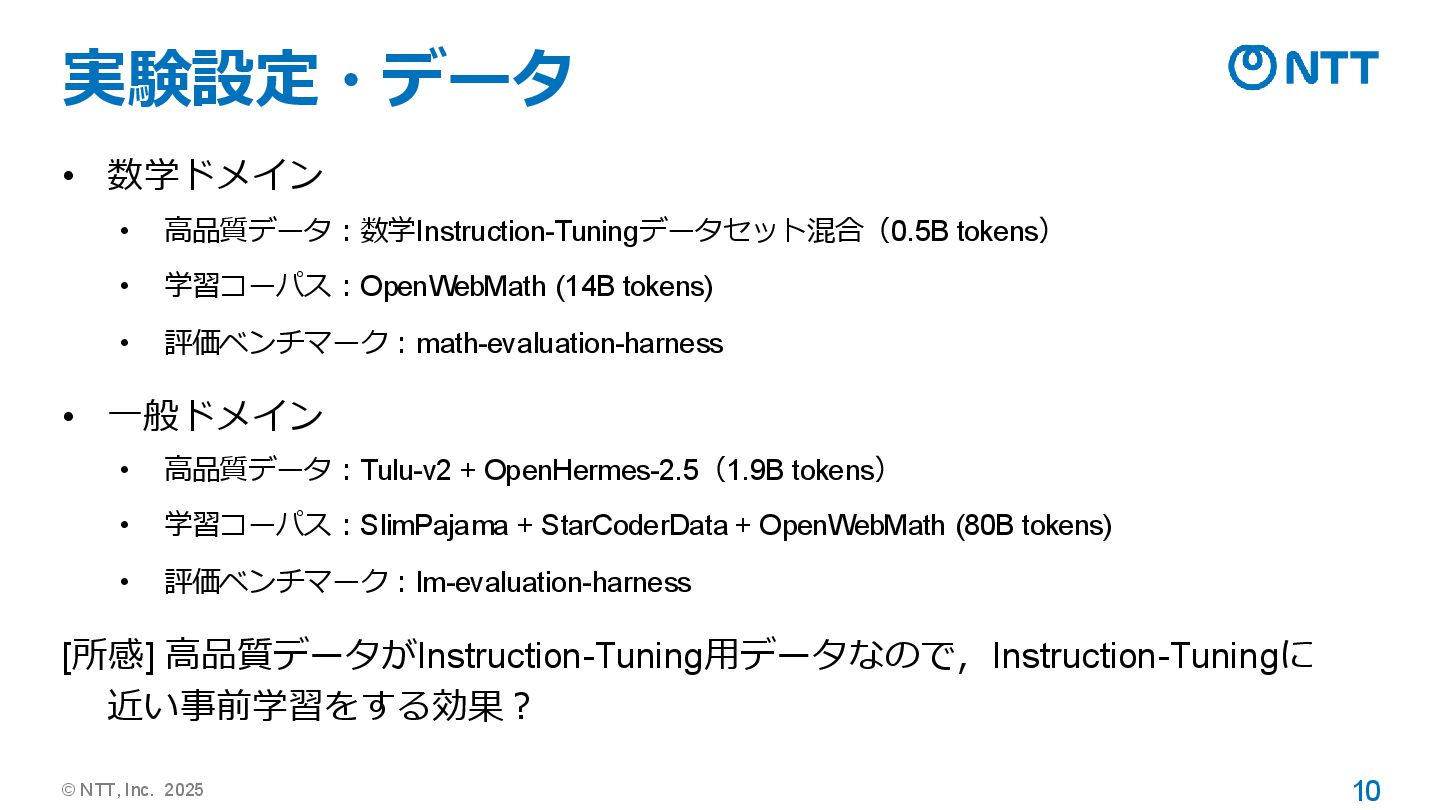 実験設定・データ

NTT

• 数学ドメイン
 • 高品質データ：数学Instruction-Tuningデータセット混合（0.5B tokens）
 • 学習コーパス：OpenWebMath (14B tokens)
 • 評価ベンチマーク：math-evaluation-harness

• 一般ドメイン
 • 高品質データ：Tulu-v2 + OpenHermes-2.5（1.9B tokens）
 • 学習コーパス：SlimPajama + StarCoderData + OpenWebMath (80B tokens)
 • 評価ベンチマーク：lm-evaluation-harness

[所感] 高品質データがInstruction-Tuning用データなので，Instruction-Tuningに近い事前学習をする効果？

© NTT, Inc. 2025

10